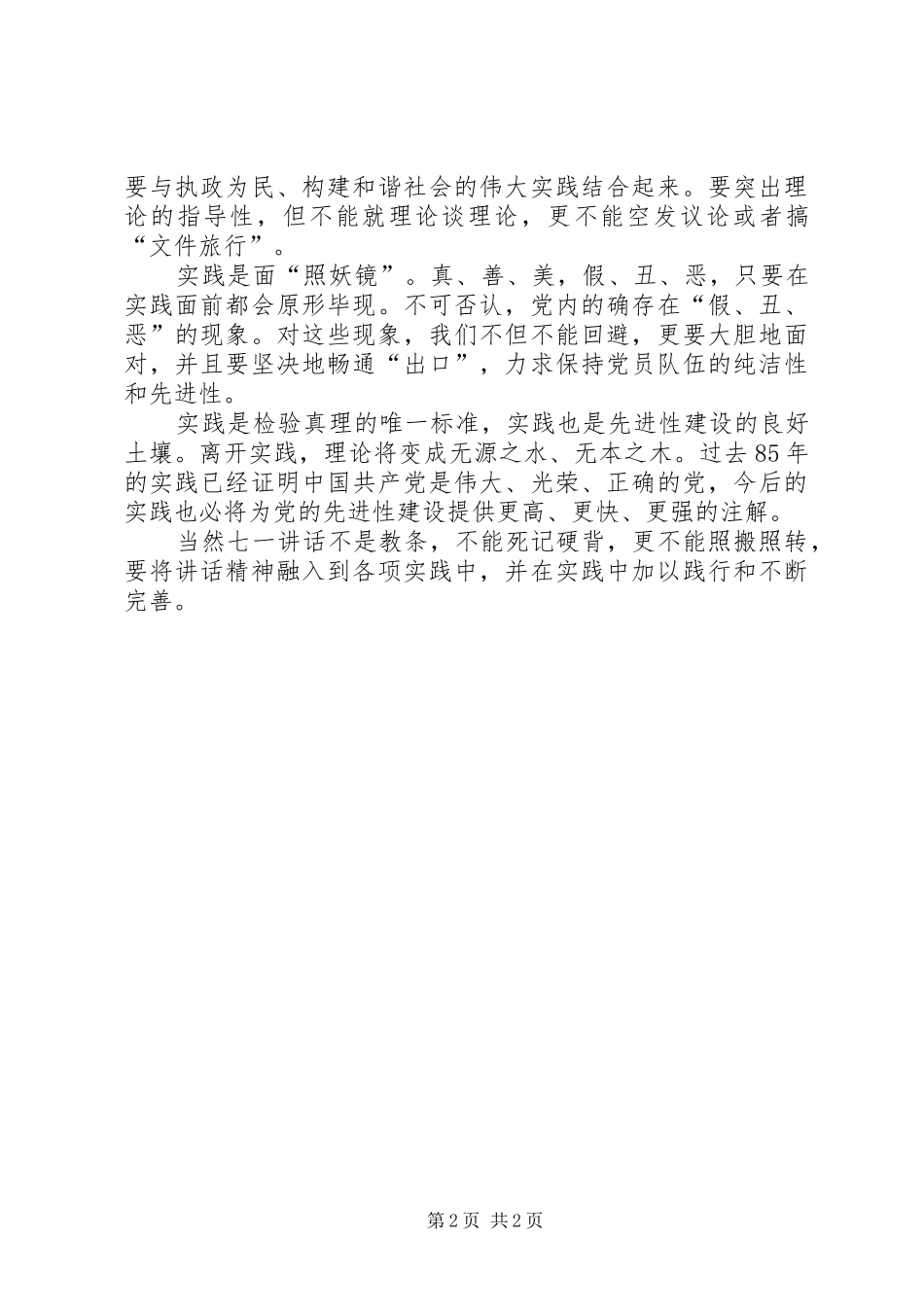 要与执政为民、构建和谐社会的伟大实践结合起来。要突出理论的指导性，但不能就理论谈理论，更不能空发议论或者搞“文件旅行”。

实践是面“照妖镜”。真、善、美，假、丑、恶，只要在实践面前都会原形毕现。不可否认，党内的确存在“假、丑、恶”的现象。对这些现象，我们不但不能回避，更要大胆地面对，并且要坚决地畅通“出口”，力求保持党员队伍的纯洁性和先进性。

实践是检验真理的唯一标准，实践也是先进性建设的良好土壤。离开实践，理论将变成无源之水、无本之木。过去85年的实践已经证明中国共产党是伟大、光荣、正确的党，今后的实践也必将为党的先进性建设提供更高、更快、更强的注解。

当然七一讲话不是教条，不能死记硬背，更不能照搬照转，要将讲话精神融入到各项实践中，并在实践中加以践行和不断完善。

第2页 共2页